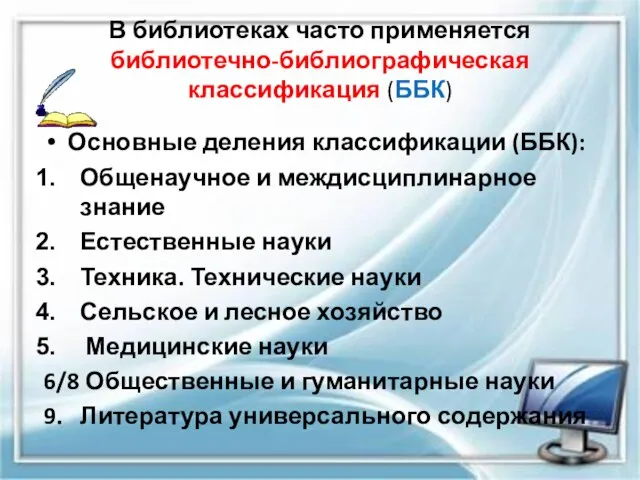 В библиотеках часто применяется библиотечно-библиографическая классификация (ББК)

• Основные деления классификации (ББК):
1. Общенаучное и междисциплинарное знание
2. Естественные науки
3. Техника. Технические науки
4. Сельское и лесное хозяйство
5. Медицинские науки
6/8 Общественные и гуманитарные науки
9. Литература универсального содержания